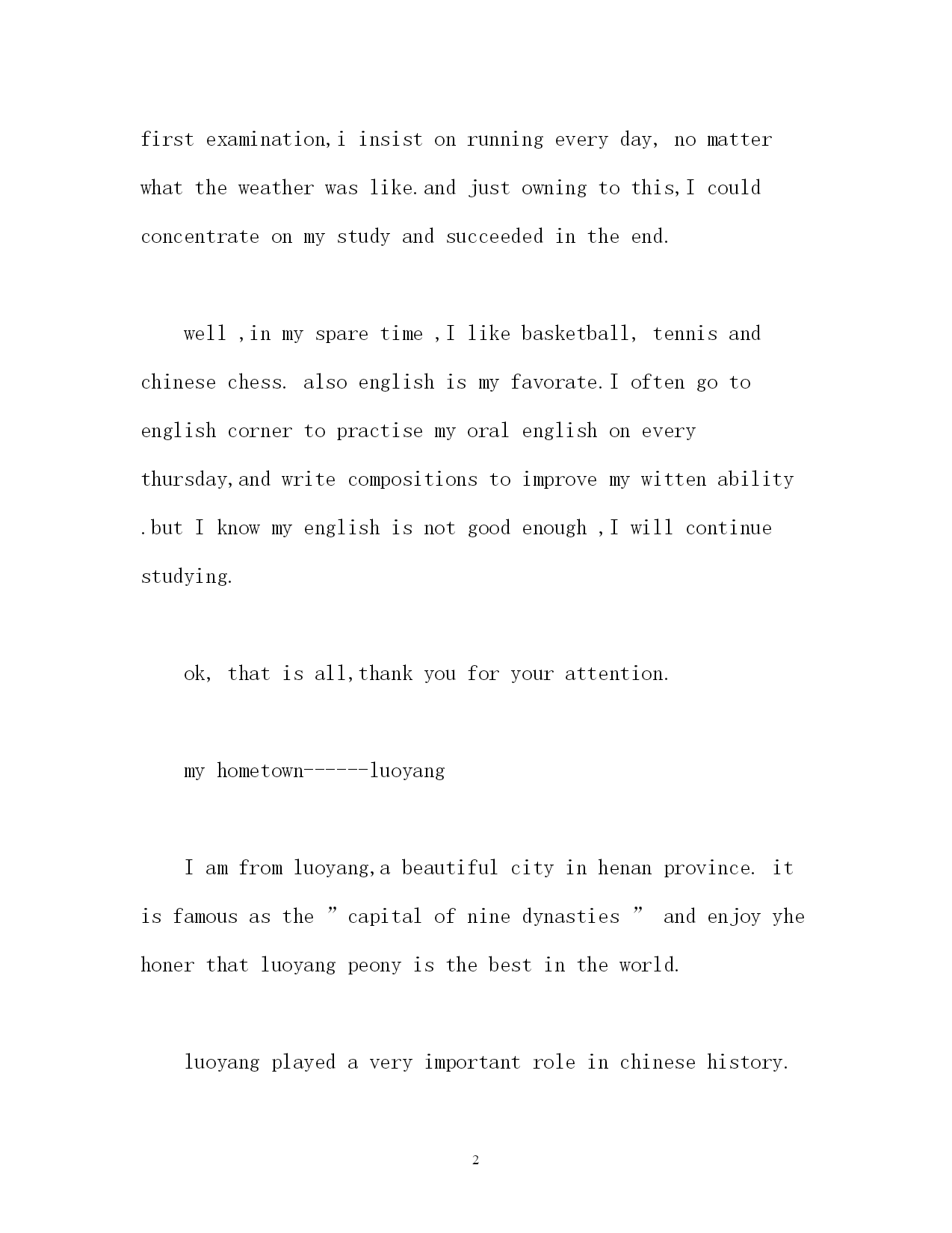 first examination,i insist on running every day, no matter what the weather was like.and just owning to this,I could concentrate on my study and succeeded in the end.

well ,in my spare time ,I like basketball, tennis and chinese chess. also english is my favorate.I often go to english corner to practise my oral english on every thursday,and write compositions to improve my witten ability .but I know my english is not good enough ,I will continue studying.

ok, that is all,thank you for your attention.

my hometown------luoyang

I am from luoyang,a beautiful city in henan province. it is famous as the ”capital of nine dynasties ” and enjoy yhe honer that luoyang peony is the best in the world.

luoyang played a very important role in chinese history.

2